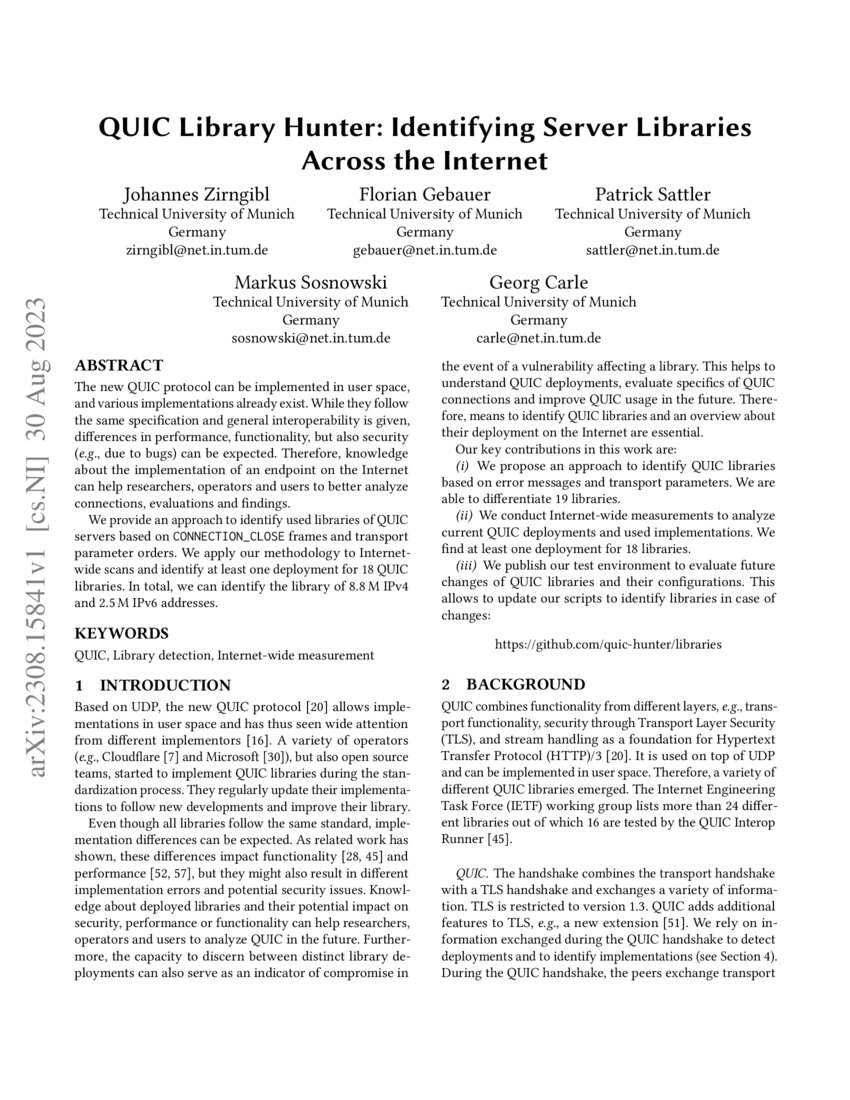 QUIC Library Hunter: Identifying Server Libraries Across the Internet

Johannes Zirngibl
Technical University of Munich
Germany
zirngibl@net.in.tum.de

Florian Gebauer
Technical University of Munich
Germany
gebauer@net.in.tum.de

Patrick Sattler
Technical University of Munich
Germany
sattler@net.in.tum.de

Markus Sosnowski
Technical University of Munich
Germany
sosnowski@net.in.tum.de

Georg Carle
Technical University of Munich
Germany
carle@net.in.tum.de

arXiv:2308.15841v1 [cs.NI] 30 Aug 2023

ABSTRACT
The new QUIC protocol can be implemented in user space, and various implementations already exist. While they follow the same specification and general interoperability is given, differences in performance, functionality, but also security (e.g., due to bugs) can be expected. Therefore, knowledge about the implementation of an endpoint on the Internet can help researchers, operators and users to better analyze connections, evaluations and findings.

We provide an approach to identify used libraries of QUIC servers based on CONNECTION_CLOSE frames and transport parameter orders. We apply our methodology to Internet-wide scans and identify at least one deployment for 18 QUIC libraries. In total, we can identify the library of 8.8 M IPv4 and 2.5 M IPv6 addresses.

KEYWORDS
QUIC, Library detection, Internet-wide measurement

1 INTRODUCTION
Based on UDP, the new QUIC protocol [20] allows implementations in user space and has thus seen wide attention from different implementors [16]. A variety of operators (e.g., Cloudflare [7] and Microsoft [30]), but also open source teams, started to implement QUIC libraries during the standardization process. They regularly update their implementations to follow new developments and improve their library.

Even though all libraries follow the same standard, implementation differences can be expected. As related work has shown, these differences impact functionality [28, 45] and performance [52, 57], but they might also result in different implementation errors and potential security issues. Knowledge about deployed libraries and their potential impact on security, performance or functionality can help researchers, operators and users to analyze QUIC in the future. Furthermore, the capacity to discern between distinct library deployments can also serve as an indicator of compromise in the event of a vulnerability affecting a library. This helps to understand QUIC deployments, evaluate specifics of QUIC connections and improve QUIC usage in the future. Therefore, means to identify QUIC libraries and an overview about their deployment on the Internet are essential.

Our key contributions in this work are:
(i) We propose an approach to identify QUIC libraries based on error messages and transport parameters. We are able to differentiate 19 libraries.
(ii) We conduct Internet-wide measurements to analyze current QUIC deployments and used implementations. We find at least one deployment for 18 libraries.
(iii) We publish our test environment to evaluate future changes of QUIC libraries and their configurations. This allows to update our scripts to identify libraries in case of changes:

https://github.com/quic-hunter/libraries

2 BACKGROUND
QUIC combines functionality from different layers, e.g., transport functionality, security through Transport Layer Security (TLS), and stream handling as a foundation for Hypertext Transfer Protocol (HTTP)/3 [20]. It is used on top of UDP and can be implemented in user space. Therefore, a variety of different QUIC libraries emerged. The Internet Engineering Task Force (IETF) working group lists more than 24 different libraries out of which 16 are tested by the QUIC Interop Runner [45].

QUIC. The handshake combines the transport handshake with a TLS handshake and exchanges a variety of information. TLS is restricted to version 1.3. QUIC adds additional features to TLS, e.g., a new extension [51]. We rely on information exchanged during the QUIC handshake to detect deployments and to identify implementations (see Section 4). During the QUIC handshake, the peers exchange transport